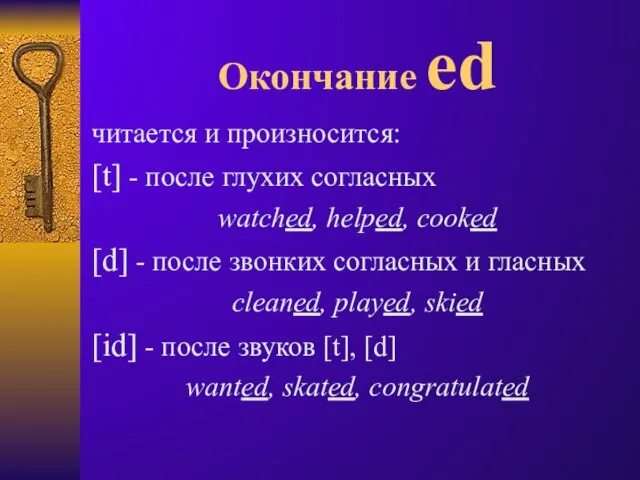 Окончание ed

читается и произносится:

[t] - после глухих согласных

watched, helped, cooked

[d] - после звонких согласных и гласных

cleaned, played, skied

[id] - после звуков [t], [d]

wanted, skated, congratulated